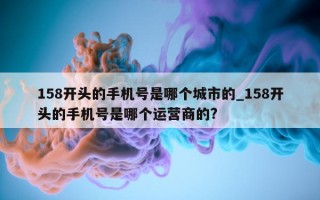 158开头的手机号是哪个城市的_158开头的手机号是哪个运营商的?